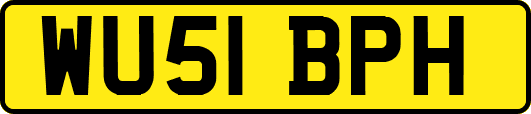 WU51 BPH